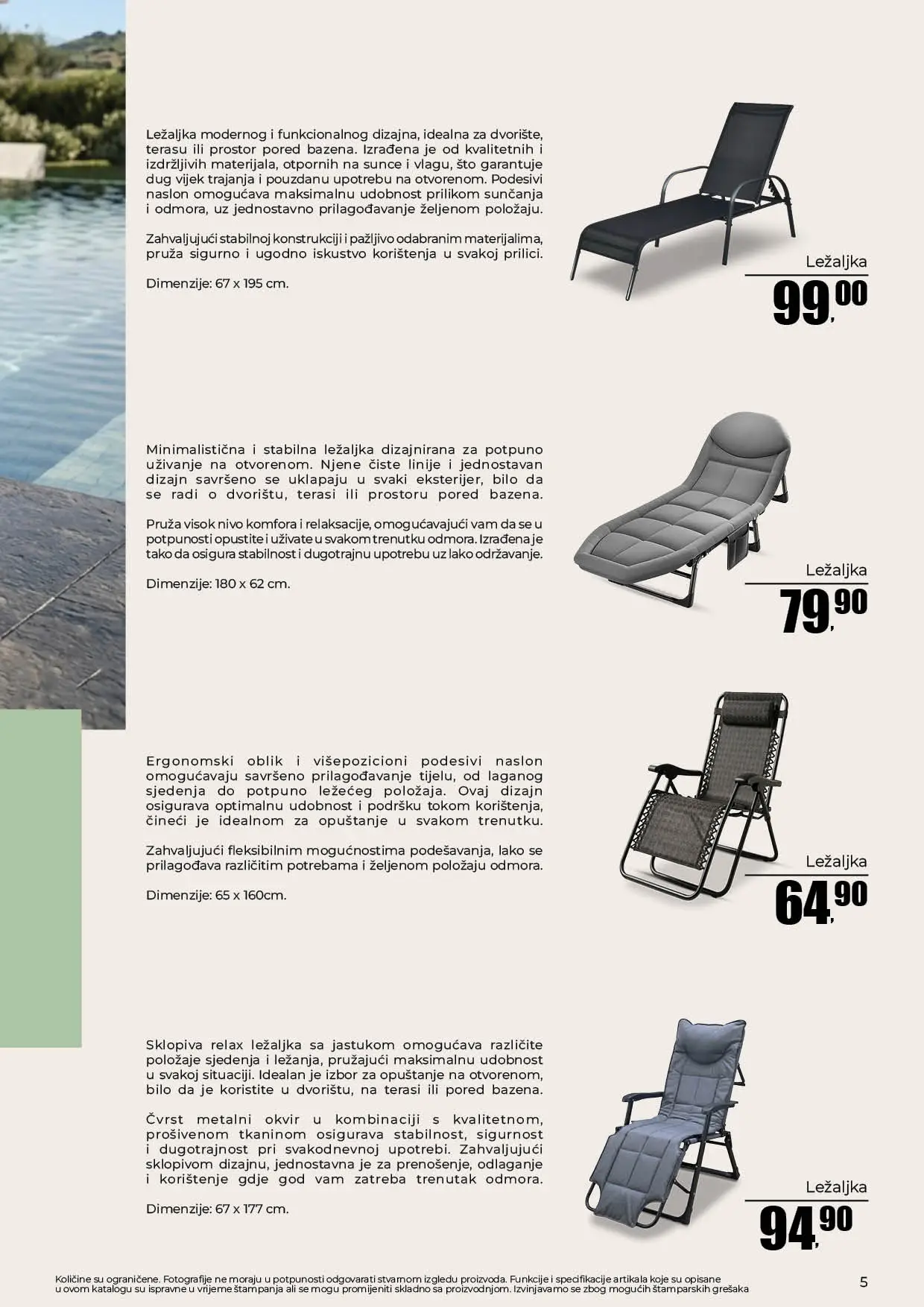 Ležaljka modernog i funkcionalnog dizajna, idealna za dvorište, terasu ili prostor pored bazena. Izrađena je od kvalitetnih i izdržljivih materijala, otpornih na sunce i vlagu, što garantuje dug vijek trajanja i pouzdanu upotrebu na otvorenom. Podesivi naslon omogućava maksimalnu udobnost prilikom sunčanja i odmora, uz jednostavno prilagođavanje željenom položaju.

Zahvaljujući stabilnoj konstrukciji i pažljivo odabranim materijalima, pruža sigurno i ugodno iskustvo korištenja u svakoj prilici.

Dimenzije: 67 x 195 cm.

Ležaljka
99,00

Minimalistična i stabilna ležaljka dizajnirana za potpuno uživanje na otvorenom. Njene čiste linije i jednostavan dizajn savršeno se uklapaju u svaki eksterijer, bilo da se radi o dvorištu, terasi ili prostoru pored bazena.

Pruža visok nivo komfora i relaksacije, omogućavajući vam da se u potpunosti opustite i uživate u svakom trenutku odmora. Izrađena je tako da osigura stabilnost i dugotrajnu upotrebu uz lako održavanje.

Dimenzije: 180 x 62 cm.

Ležaljka
79,90

Ergonomski oblik i višepozicioni podesivi naslon omogućavaju savršeno prilagođavanje tijelu, od laganog sjedenja do potpuno ležećeg položaja. Ovaj dizajn osigurava optimalnu udobnost i podršku tokom korištenja, čineći je idealnom za opuštanje u svakom trenutku.

Zahvaljujući fleksibilnim mogućnostima podešavanja, lako se prilagođava različitim potrebama i željenom položaju odmora.

Dimenzije: 65 x 160cm.

Ležaljka
64,90

Sklopiva relax ležaljka sa jastukom omogućava različite položaje sjedenja i ležanja, pružajući maksimalnu udobnost u svakoj situaciji. Idealan je izbor za opuštanje na otvorenom, bilo da je koristite u dvorištu, na terasi ili pored bazena.

Čvrst metalni okvir u kombinaciji s kvalitetnom, prošivenom tkaninom osigurava stabilnost, sigurnost i dugotrajnost pri svakodnevnoj upotrebi. Zahvaljujući sklopivom dizajnu, jednostavna je za prenošenje, odlaganje i korištenje gdje god vam zatreba trenutak odmora.

Dimenzije: 67 x 177 cm.

Ležaljka
94,90

Količine su ograničene. Fotografije ne moraju u potpunosti odgovarati stvarnom izgledu proizvoda. Funkcije i specifikacije artikala koje su opisane u ovom katalogu su ispravne u vrijeme štampanja ali se mogu promijeniti skladno sa proizvodnjom. Izvinjavamo se zbog mogućih štamparskih grešaka

5